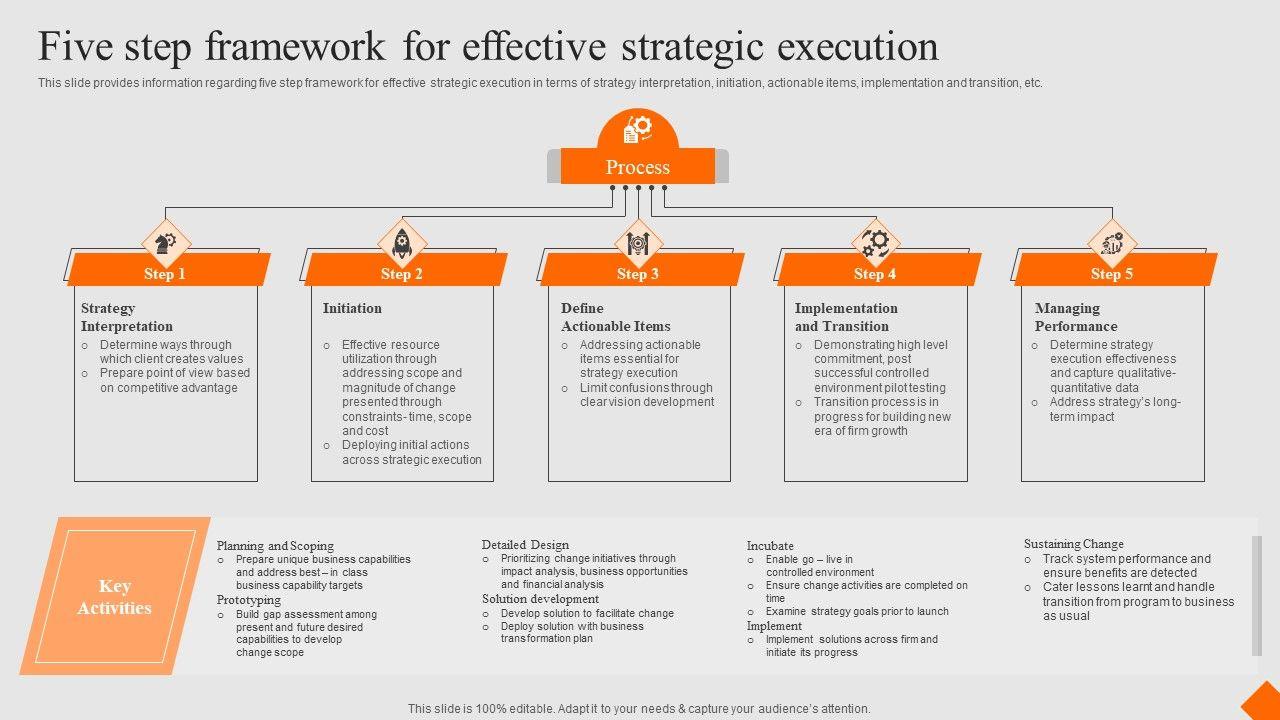 Five step framework for effective strategic execution

This slide provides information regarding five step framework for effective strategic execution in terms of strategy interpretation, initiation, actionable items, implementation and transition, etc.

Process

Step 1

Strategy Interpretation

o Determine ways through which client creates values
o Prepare point of view based on competitive advantage

Step 2

Initiation

o Effective resource utilization through addressing scope and magnitude of change presented through constraints- time, scope and cost
o Deploying initial actions across strategic execution

Step 3

Define Actionable Items

o Addressing actionable items essential for strategy execution
o Limit confusions through clear vision development

Step 4

Implementation and Transition

o Demonstrating high level commitment, post successful controlled environment pilot testing
o Transition process is in progress for building new era of firm growth

Step 5

Managing Performance

o Determine strategy execution effectiveness and capture qualitative-quantitative data
o Address strategy's long-term impact

Key Activities

Planning and Scoping
o Prepare unique business capabilities and address best – in class business capability targets
Prototyping
o Build gap assessment among present and future desired capabilities to develop change scope

Detailed Design
o Prioritizing change initiatives through impact analysis, business opportunities and financial analysis
Solution development
o Develop solution to facilitate change
o Deploy solution with business transformation plan

Incubate
o Enable go – live in controlled environment
o Ensure change activities are completed on time
o Examine strategy goals prior to launch
Implement
o Implement solutions across firm and initiate its progress

Sustaining Change
o Track system performance and ensure benefits are detected
o Cater lessons learnt and handle transition from program to business as usual

This slide is 100% editable. Adapt it to your needs & capture your audience's attention.